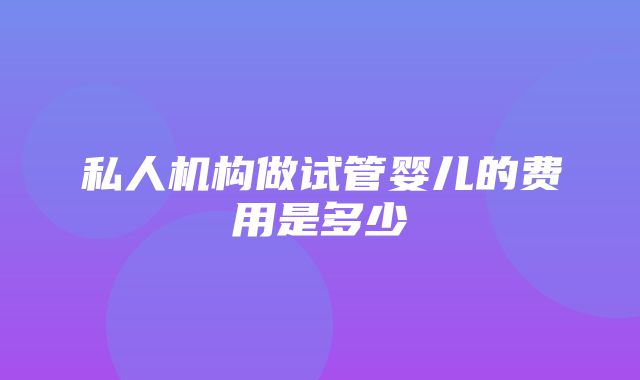 私人机构做试管婴儿的费用是多少